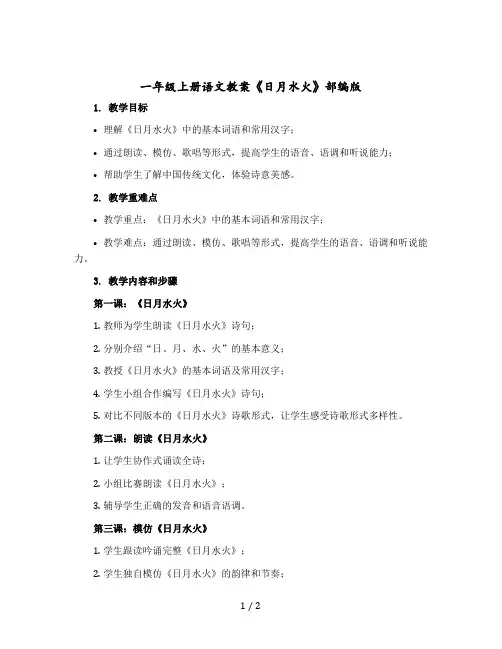 一年级上册语文教案《日月水火》部编版

1. 教学目标

• 理解《日月水火》中的基本词语和常用汉字；

• 通过朗读、模仿、歌唱等形式，提高学生的语音、语调和听说能力；

• 帮助学生了解中国传统文化，体验诗意美感。

2. 教学重难点

• 教学重点：《日月水火》中的基本词语和常用汉字；

• 教学难点：通过朗读、模仿、歌唱等形式，提高学生的语音、语调和听说能力。

3. 教学内容和步骤

第一课：《日月水火》

1. 教师为学生朗读《日月水火》诗句；

2. 分别介绍“日、月、水、火”的基本意义；

3. 教授《日月水火》的基本词语及常用汉字；

4. 学生小组合作编写《日月水火》诗句；

5. 对比不同版本的《日月水火》诗歌形式，让学生感受诗歌形式多样性。

第二课：朗读《日月水火》

1. 让学生协作式诵读全诗；

2. 小组比赛朗读《日月水火》；

3. 辅导学生正确的发音和语音语调。

第三课：模仿《日月水火》

1. 学生跟读吟诵完整《日月水火》；

2. 学生独自模仿《日月水火》的韵律和节奏；

1 / 2